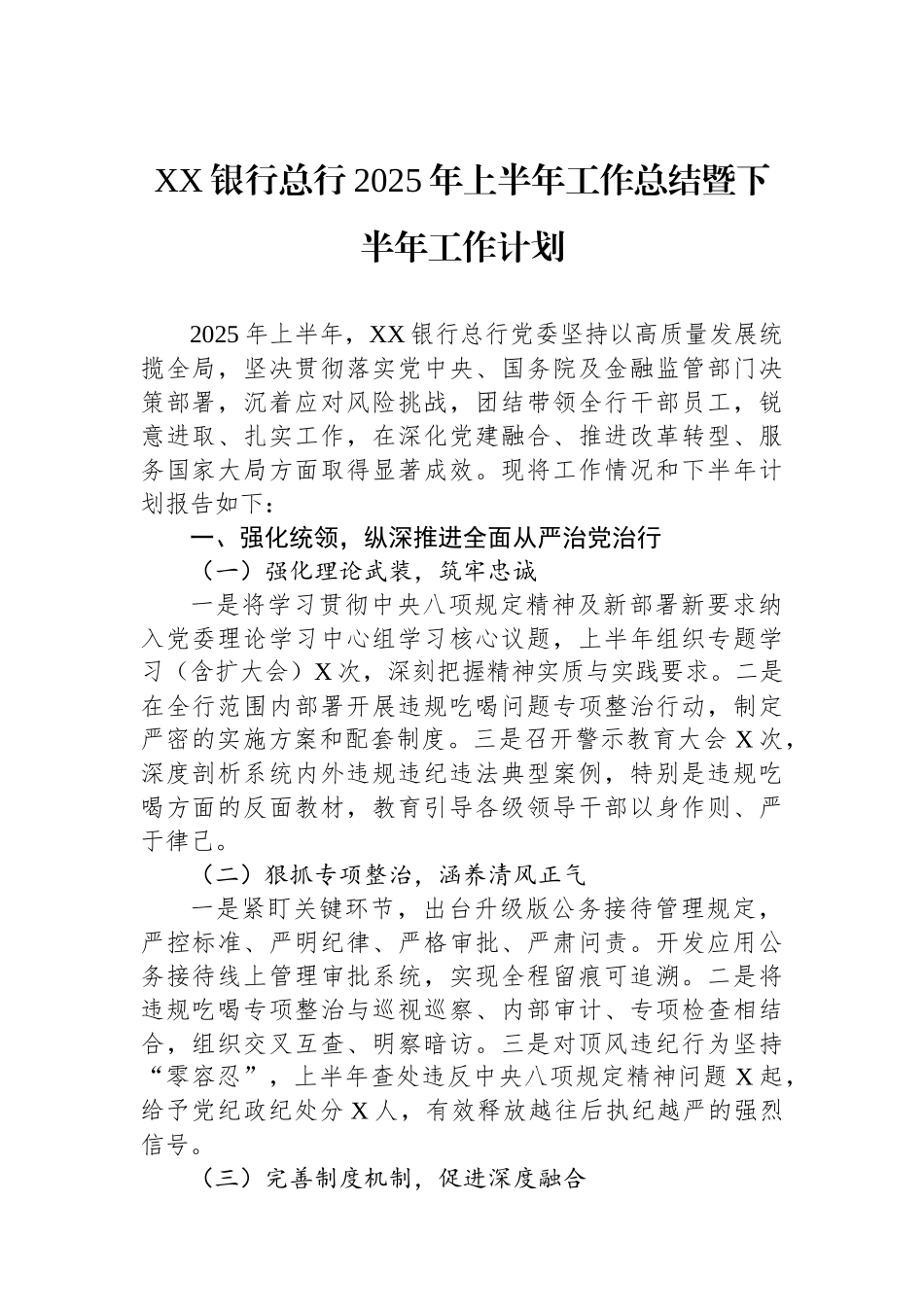 XX银行总行2025年上半年工作总结暨下半年工作计划

2025年上半年，XX银行总行党委坚持以高质量发展统揽全局，坚决贯彻落实党中央、国务院及金融监管部门决策部署，沉着应对风险挑战，团结带领全行干部员工，锐意进取、扎实工作，在深化党建融合、推进改革转型、服务国家大局方面取得显著成效。现将工作情况和下半年计划报告如下：

一、强化统领，纵深推进全面从严治党治行

（一）强化理论武装，筑牢忠诚

一是将学习贯彻中央八项规定精神及新部署新要求纳入党委理论学习中心组学习核心议题，上半年组织专题学习（含扩大会）X次，深刻把握精神实质与实践要求。二是在全行范围内部署开展违规吃喝问题专项整治行动，制定严密的实施方案和配套制度。三是召开警示教育大会X次，深度剖析系统内外违规违纪违法典型案例，特别是违规吃喝方面的反面教材，教育引导各级领导干部以身作则、严于律己。

（二）狠抓专项整治，涵养清风正气

一是紧盯关键环节，出台升级版公务接待管理规定，严控标准、严明纪律、严格审批、严肃问责。开发应用公务接待线上管理审批系统，实现全程留痕可追溯。二是将违规吃喝专项整治与巡视巡察、内部审计、专项检查相结合，组织交叉互查、明察暗访。三是对顶风违纪行为坚持“零容忍”，上半年查处违反中央八项规定精神问题X起，给予党纪政纪处分X人，有效释放越往后执纪越严的强烈信号。

（三）完善制度机制，促进深度融合